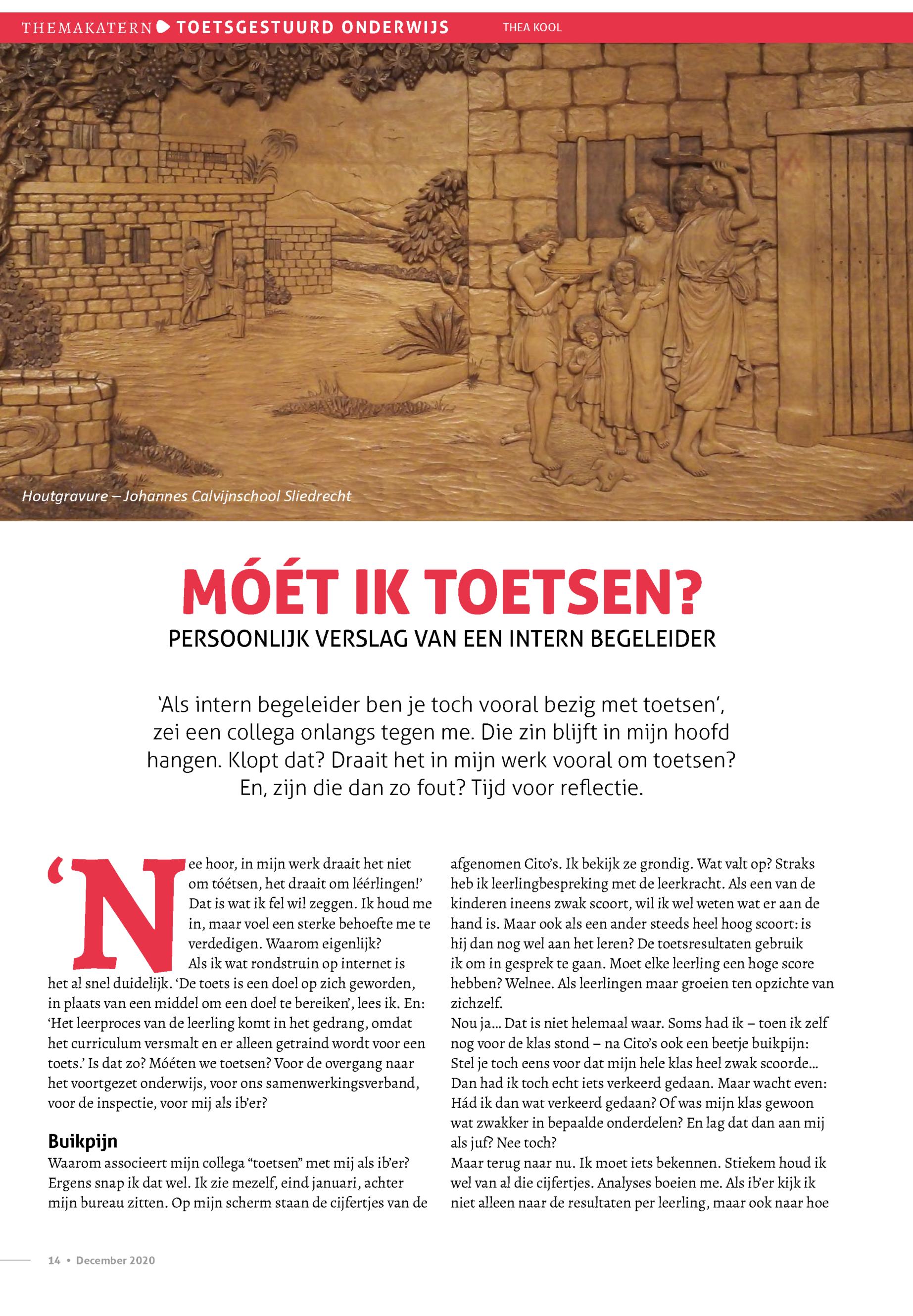 THEMAKATERN TOETSGESTUURD ONDERWIJS THEA KOOL

Houtgravure – Johannes Calvijnschool Sliedrecht

MÓÉT IK TOETSEN?

PERSOONLIJK VERSLAG VAN EEN INTERN BEGELEIDER

'Als intern begeleider ben je toch vooral bezig met toetsen', zei een collega onlangs tegen me. Die zin blijft in mijn hoofd hangen. Klopt dat? Draait het in mijn werk vooral om toetsen? En, zijn die dan zo fout? Tijd voor reflectie.

'Nee hoor, in mijn werk draait het niet om tóétsen, het draait om léérlingen!' Dat is wat ik fel wil zeggen. Ik houd me in, maar voel een sterke behoefte me te verdedigen. Waarom eigenlijk?
Als ik wat rondstruin op internet is het al snel duidelijk. 'De toets is een doel op zich geworden, in plaats van een middel om een doel te bereiken', lees ik. En: 'Het leerproces van de leerling komt in het gedrang, omdat het curriculum versmalt en er alleen getraind wordt voor een toets.' Is dat zo? Móéten we toetsen? Voor de overgang naar het voortgezet onderwijs, voor ons samenwerkingsverband, voor de inspectie, voor mij als ib'er?

Buikpijn
Waarom associeert mijn collega "toetsen" met mij als ib'er? Ergens snap ik dat wel. Ik zie mezelf, eind januari, achter mijn bureau zitten. Op mijn scherm staan de cijfertjes van de afgenomen Cito's. Ik bekijk ze grondig. Wat valt op? Straks heb ik leerlingbespreking met de leerkracht. Als een van de kinderen ineens zwak scoort, wil ik wel weten wat er aan de hand is. Maar ook als een ander steeds heel hoog scoort: is hij dan nog wel aan het leren? De toetsresultaten gebruik ik om in gesprek te gaan. Moet elke leerling een hoge score hebben? Welnee. Als leerlingen maar groeien ten opzichte van zichzelf.
Nou ja... Dat is niet helemaal waar. Soms had ik – toen ik zelf nog voor de klas stond – na Cito's ook een beetje buikpijn: Stel je toch eens voor dat mijn hele klas heel zwak scoorde... Dan had ik toch echt iets verkeerd gedaan. Maar wacht even: Hád ik dan wat verkeerd gedaan? Of was mijn klas gewoon wat zwakker in bepaalde onderdelen? En lag dat dan aan mij als juf? Nee toch?
Maar terug naar nu. Ik moet iets bekennen. Stiekem houd ik wel van al die cijfertjes. Analyses boeien me. Als ib'er kijk ik niet alleen naar de resultaten per leerling, maar ook naar hoe

14 • December 2020